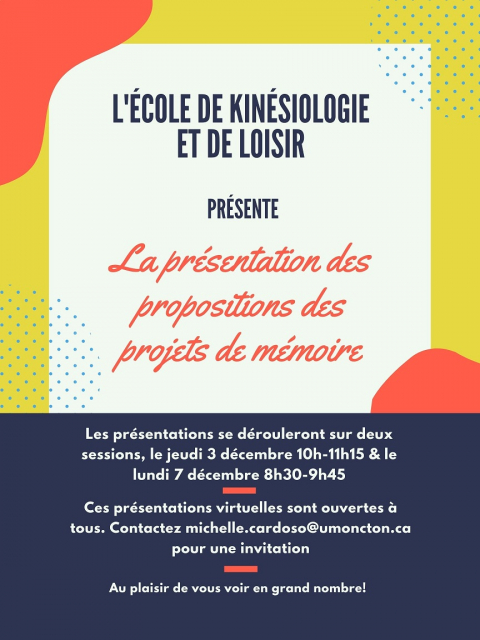 L'ÉCOLE DE KINÉSIOLOGIE ET DE LOISIR

PRÉSENTE

La présentation des propositions des projets de mémoire

Les présentations se dérouleront sur deux sessions, le jeudi 3 décembre 10h-11h15 & le lundi 7 décembre 8h30-9h45

Ces présentations virtuelles sont ouvertes à tous. Contactez michelle.cardoso@umoncton.ca pour une invitation

Au plaisir de vous voir en grand nombre!